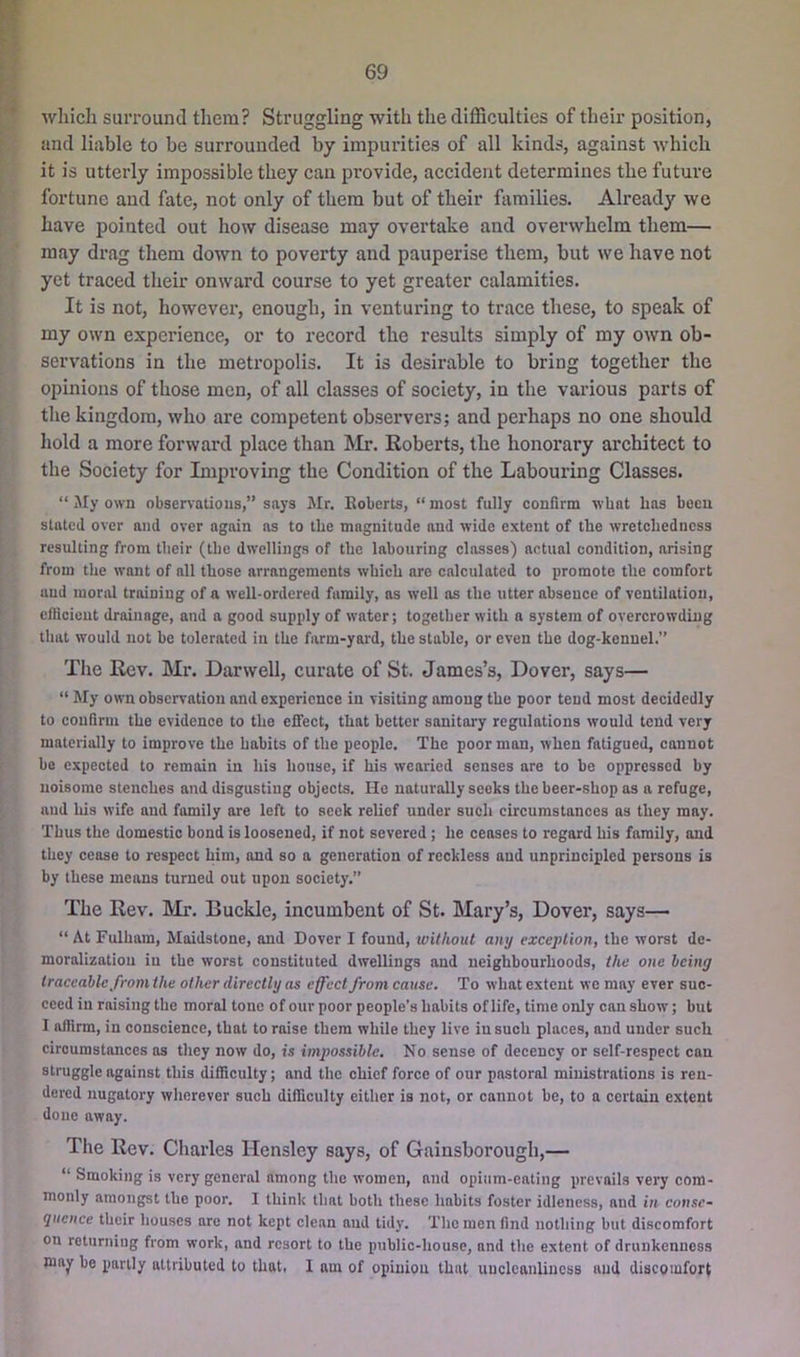 69

which surround them? Struggling with the difficulties of their position, and liable to be surrounded by impurities of all kinds, against which it is utterly impossible they can provide, accident determines the future fortune and fate, not only of them but of their families. Already we have pointed out how disease may overtake and overwhelm them—may drag them down to poverty and pauperise them, but we have not yet traced their onward course to yet greater calamities.

It is not, however, enough, in venturing to trace these, to speak of my own experience, or to record the results simply of my own observations in the metropolis. It is desirable to bring together the opinions of those men, of all classes of society, in the various parts of the kingdom, who are competent observers; and perhaps no one should hold a more forward place than Mr. Roberts, the honorary architect to the Society for Improving the Condition of the Labouring Classes.

"My own observations," says Mr. Roberts, "most fully confirm what has been stated over and over again as to the magnitude and wide extent of the wretchedness resulting from their (the dwellings of the labouring classes) actual condition, arising from the want of all those arrangements which are calculated to promote the comfort and moral training of a well-ordered family, as well as the utter absence of ventilation, efficient drainage, and a good supply of water; together with a system of overcrowding that would not be tolerated in the farm-yard, the stable, or even the dog-kennel."

The Rev. Mr. Darwell, curate of St. James's, Dover, says—

"My own observation and experience in visiting among the poor tend most decidedly to confirm the evidence to the effect, that better sanitary regulations would tend very materially to improve the habits of the people. The poor man, when fatigued, cannot be expected to remain in his house, if his wearied senses are to be oppressed by noisome stenches and disgusting objects. He naturally seeks the beer-shop as a refuge, and his wife and family are left to seek relief under such circumstances as they may. Thus the domestic bond is loosened, if not severed; he ceases to regard his family, and they cease to respect him, and so a generation of reckless and unprincipled persons is by these means turned out upon society."

The Rev. Mr. Buckle, incumbent of St. Mary's, Dover, says—

"At Fulham, Maidstone, and Dover I found, without any exception, the worst demoralization in the worst constituted dwellings and neighbourhoods, the one being traceable from the other directly as effect from cause. To what extent we may ever succeed in raising the moral tone of our poor people's habits of life, time only can show; but I affirm, in conscience, that to raise them while they live in such places, and under such circumstances as they now do, is impossible. No sense of decency or self-respect can struggle against this difficulty; and the chief force of our pastoral ministrations is rendered nugatory wherever such difficulty either is not, or cannot be, to a certain extent done away.

The Rev. Charles Hensley says, of Gainsborough,—

"Smoking is very general among the women, and opium-eating prevails very commonly amongst the poor. I think that both these habits foster idleness, and in consequence their houses are not kept clean and tidy. The men find nothing but discomfort on returning from work, and resort to the public-house, and the extent of drunkenness may be partly attributed to that. I am of opinion that uncleanliness and discomfort